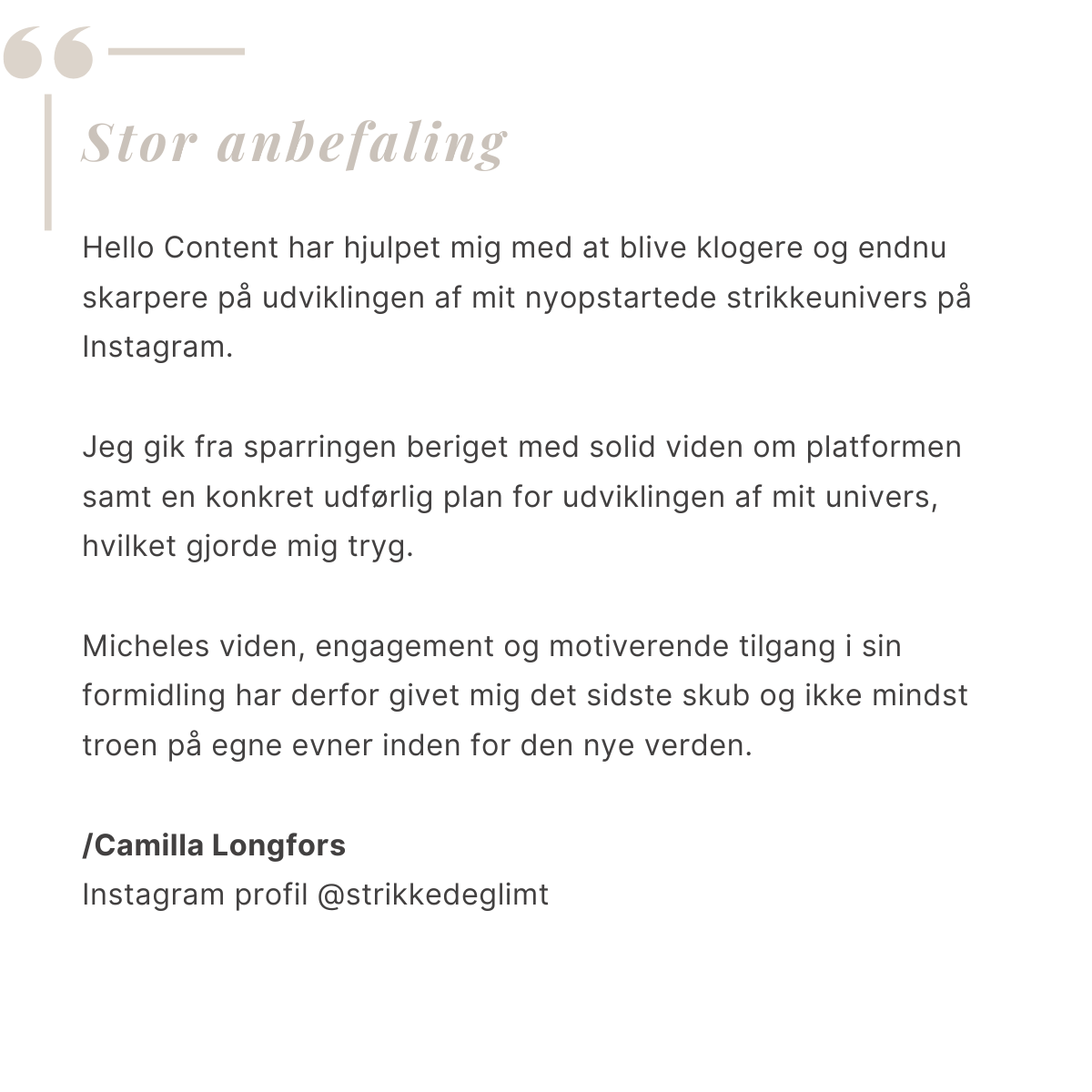 Stor anbefaling

Hello Content har hjulpet mig med at blive klogere og endnu skarpere på udviklingen af mit nyopstartede strikkeunivers på Instagram.

Jeg gik fra sparringen beriget med solid viden om platformen samt en konkret udførlig plan for udviklingen af mit univers, hvilket gjorde mig tryg.

Micheles viden, engagement og motiverende tilgang i sin formidling har derfor givet mig det sidste skub og ikke mindst troen på egne evner inden for den nye verden.

/Camilla Longfors
Instagram profil @strikkedeglimt